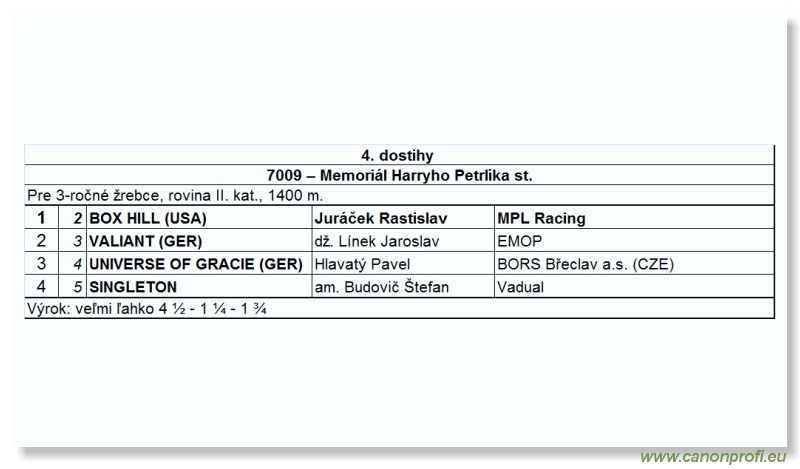 4. dostihy

7009 – Memoriál Harryho Petrlíka st.

Pre 3-ročné žrebce, rovina II. kat., 1400 m.

| 1 | 2 | BOX HILL (USA) | Juráček Rastislav | MPL Racing |
|---|---|---|---|---|
| 2 | 3 | VALIANT (GER) | dž. Línek Jaroslav | EMOP |
| 3 | 4 | UNIVERSE OF GRACIE (GER) | Hlavatý Pavel | BORS Břeclav a.s. (CZE) |
| 4 | 5 | SINGLETON | am. Budovič Štefan | Vadual |

Výrok: veľmi ľahko 4 ½ - 1 ¼ - 1 ¾

www.canonprofi.eu